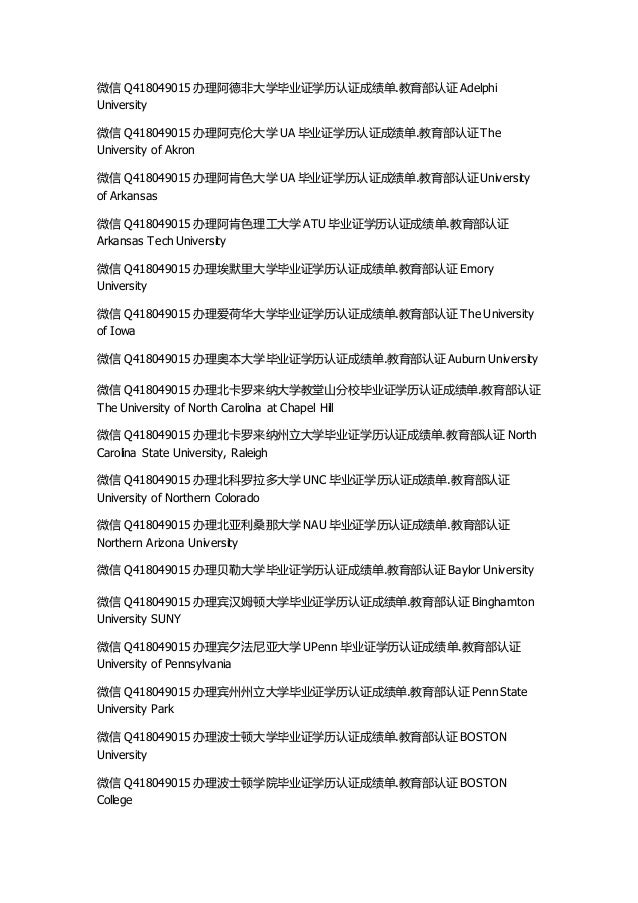 微信 Q418049015 办理阿德非大学毕业证学历认证成绩单.教育部认证 Adelphi University

微信 Q418049015 办理阿克伦大学 UA 毕业证学历认证成绩单.教育部认证 The University of Akron

微信 Q418049015 办理阿肯色大学 UA 毕业证学历认证成绩单.教育部认证 University of Arkansas

微信 Q418049015 办理阿肯色理工大学 ATU 毕业证学历认证成绩单.教育部认证 Arkansas Tech University

微信 Q418049015 办理埃默里大学毕业证学历认证成绩单.教育部认证 Emory University

微信 Q418049015 办理爱荷华大学毕业证学历认证成绩单.教育部认证 The University of Iowa

微信 Q418049015 办理奥本大学毕业证学历认证成绩单.教育部认证 Auburn University

微信 Q418049015 办理北卡罗来纳大学教堂山分校毕业证学历认证成绩单.教育部认证 The University of North Carolina at Chapel Hill

微信 Q418049015 办理北卡罗来纳州立大学毕业证学历认证成绩单.教育部认证 North Carolina State University, Raleigh

微信 Q418049015 办理北科罗拉多大学 UNC 毕业证学历认证成绩单.教育部认证 University of Northern Colorado

微信 Q418049015 办理北亚利桑那大学 NAU 毕业证学历认证成绩单.教育部认证 Northern Arizona University

微信 Q418049015 办理贝勒大学毕业证学历认证成绩单.教育部认证 Baylor University

微信 Q418049015 办理宾汉姆顿大学毕业证学历认证成绩单.教育部认证 Binghamton University SUNY

微信 Q418049015 办理宾夕法尼亚大学 UPenn 毕业证学历认证成绩单.教育部认证 University of Pennsylvania

微信 Q418049015 办理宾州州立大学毕业证学历认证成绩单.教育部认证 Penn State University Park

微信 Q418049015 办理波士顿大学毕业证学历认证成绩单.教育部认证 BOSTON University

微信 Q418049015 办理波士顿学院毕业证学历认证成绩单.教育部认证 BOSTON College